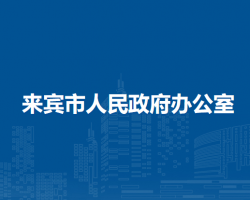 来宾市人民政府办公室